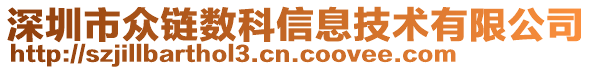 深圳市众链数科信息技术有限公司
http://szjillbarthol3.cn.coovee.com